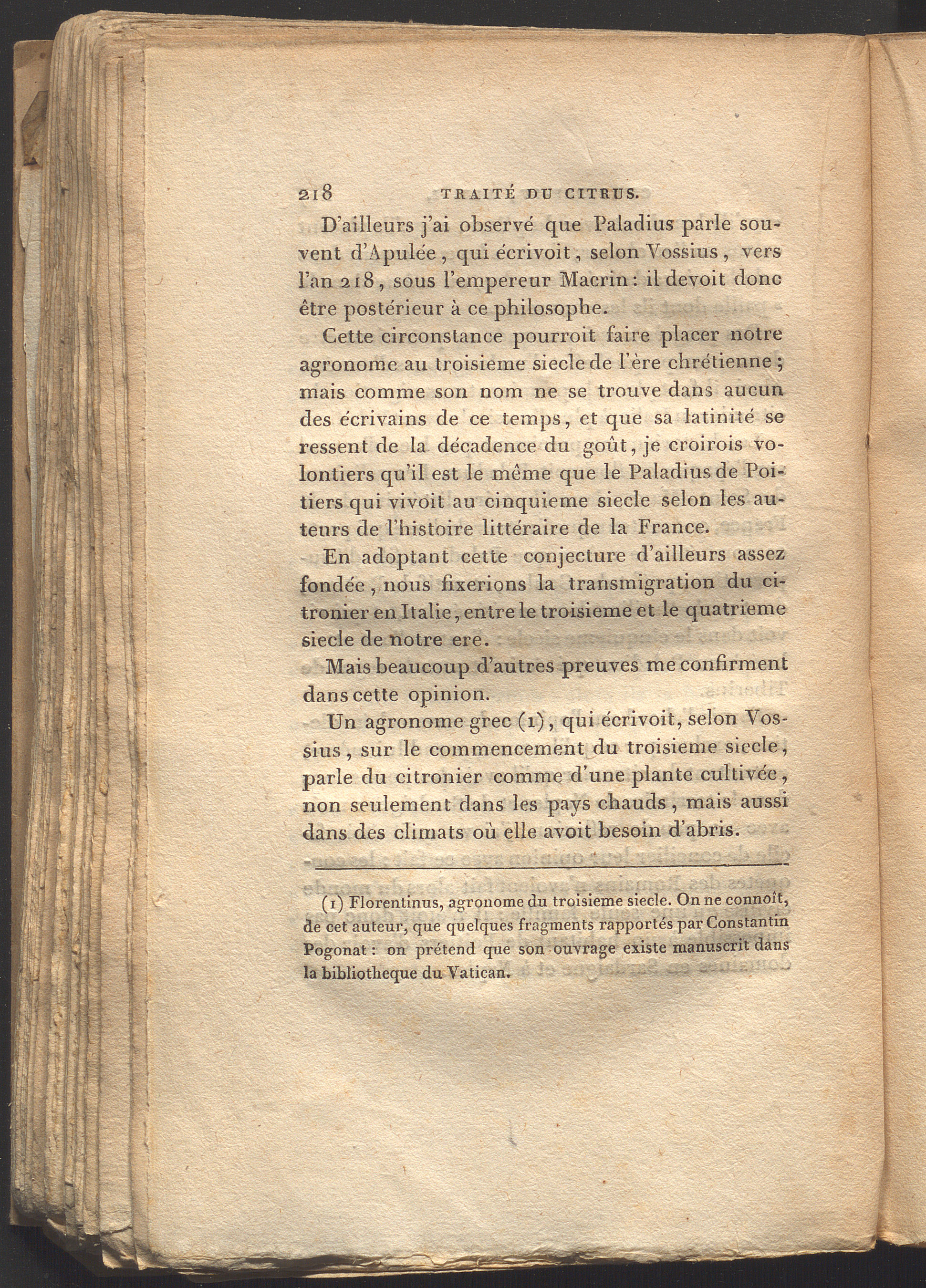 218 TRAITÉ DU CITRUS.

D'ailleurs j'ai observé que Paladius parle souvent d'Apulée, qui écrivoit, selon Vossius, vers l'an 218, sous l'empereur Macrin: il devoit donc être postérieur à ce philosophe.

Cette circonstance pourroit faire placer notre agronome au troisieme siecle de l'ère chrétienne; mais comme son nom ne se trouve dans aucun des écrivains de ce temps, et que sa latinité se ressent de la décadence du goût, je croirois volontiers qu'il est le même que le Paladius de Poitiers qui vivoit au cinquieme siecle selon les auteurs de l'histoire littéraire de la France.

En adoptant cette conjecture d'ailleurs assez fondée, nous fixerions la transmigration du citronier en Italie, entre le troisieme et le quatrieme siecle de notre ere.

Mais beaucoup d'autres preuves me confirment dans cette opinion.

Un agronome grec (1), qui écrivoit, selon Vossius, sur le commencement du troisieme siecle, parle du citronier comme d'une plante cultivée, non seulement dans les pays chauds, mais aussi dans des climats où elle avoit besoin d'abris.

(1) Florentinus, agronome du troisieme siecle. On ne connoît, de cet auteur, que quelques fragments rapportés par Constantin Pogonat: on prétend que son ouvrage existe manuscrit dans la bibliotheque du Vatican.